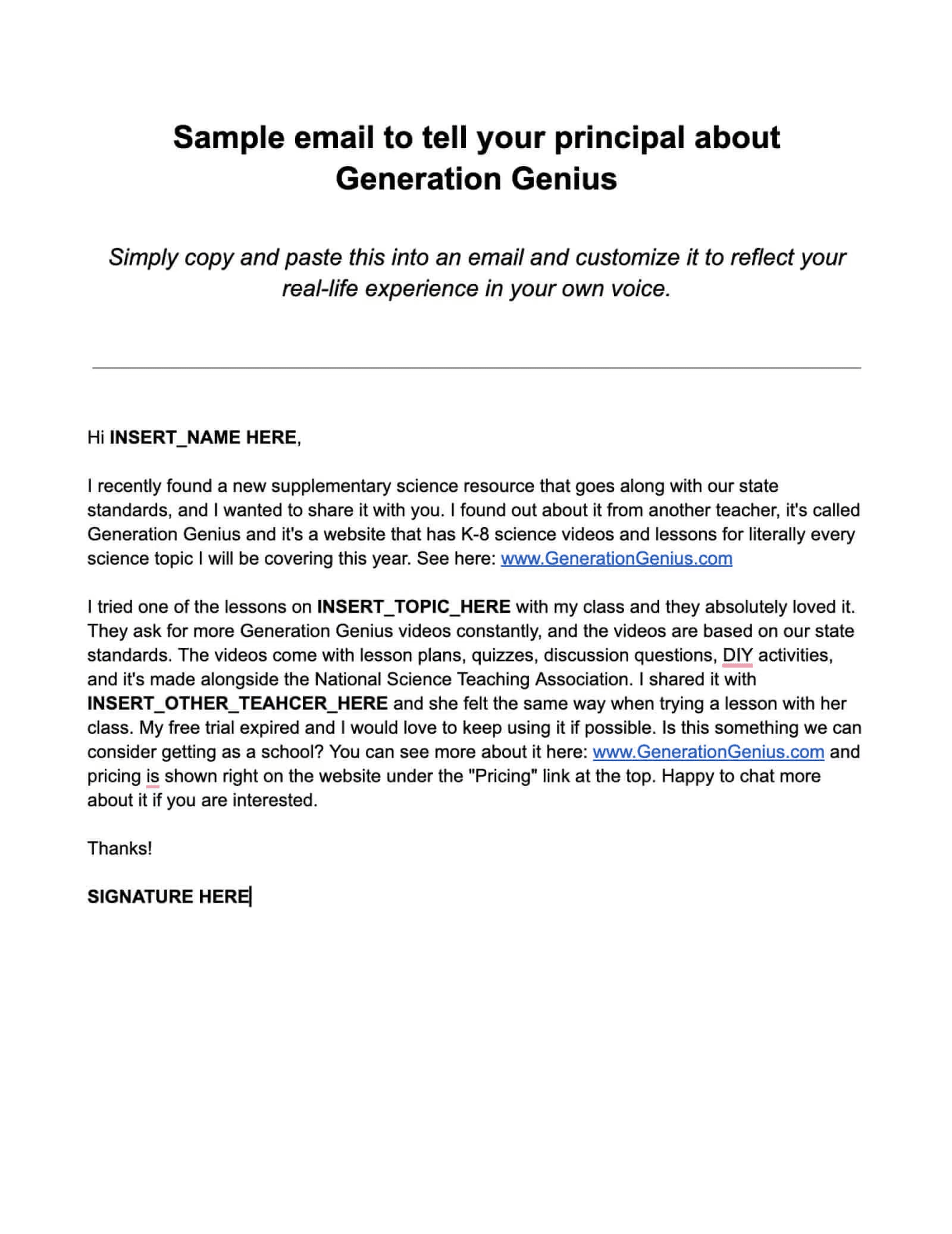 Sample email to tell your principal about Generation Genius

Simply copy and paste this into an email and customize it to reflect your real-life experience in your own voice.

Hi INSERT_NAME HERE,

I recently found a new supplementary science resource that goes along with our state standards, and I wanted to share it with you. I found out about it from another teacher, it's called Generation Genius and it's a website that has K-8 science videos and lessons for literally every science topic I will be covering this year. See here: www.GenerationGenius.com

I tried one of the lessons on INSERT_TOPIC_HERE with my class and they absolutely loved it. They ask for more Generation Genius videos constantly, and the videos are based on our state standards. The videos come with lesson plans, quizzes, discussion questions, DIY activities, and it's made alongside the National Science Teaching Association. I shared it with INSERT_OTHER_TEAHCER_HERE and she felt the same way when trying a lesson with her class. My free trial expired and I would love to keep using it if possible. Is this something we can consider getting as a school? You can see more about it here: www.GenerationGenius.com and pricing is shown right on the website under the "Pricing" link at the top. Happy to chat more about it if you are interested.

Thanks!

SIGNATURE HERE